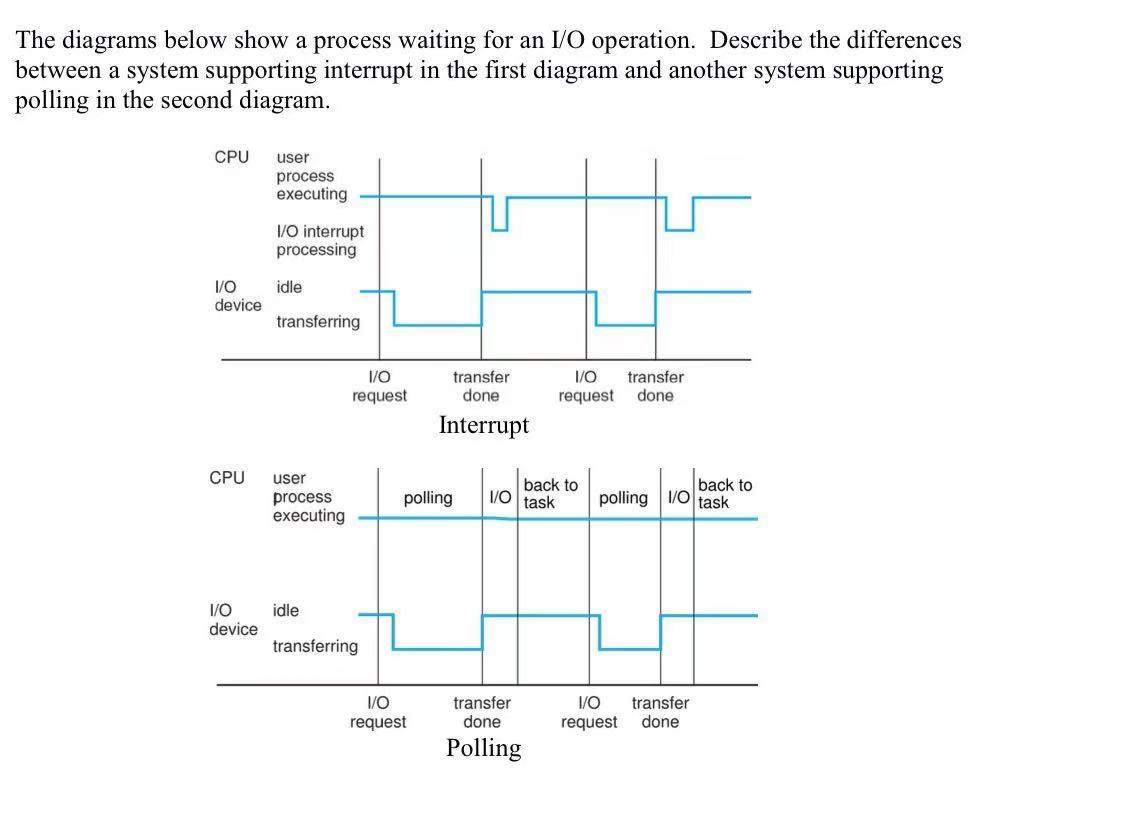 The diagrams below show a process waiting for an I/O operation. Describe the differences between a system supporting interrupt in the first diagram and another system supporting polling in the second diagram.

CPU user process executing

I/O interrupt processing

I/O device idle

transferring

I/O request

transfer done

I/O request

transfer done

Interrupt

CPU user process executing

polling

I/O

back to task

polling

I/O

back to task

I/O device idle

transferring

I/O request

transfer done

I/O request

transfer done

Polling